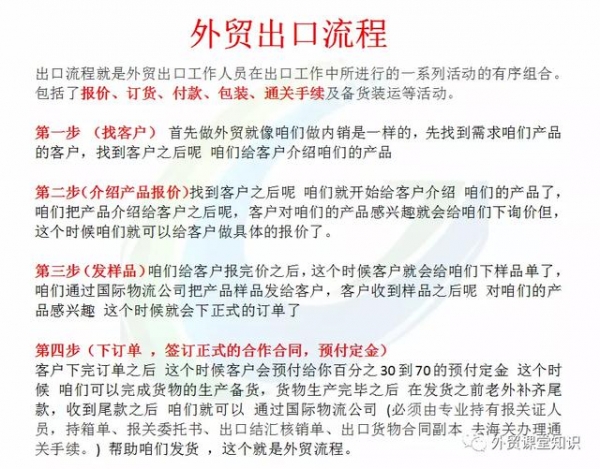 外贸出口流程

出口流程就是外贸出口工作人员在出口工作中所进行的一系列活动的有序组合。包括了报价、订货、付款、包装、通关手续及备货装运等活动。

第一步 （找客户） 首先做外贸就像咱们做内销是一样的，先找到需求咱们产品的客户，找到客户之后呢 咱们给客户介绍咱们的产品

第二步(介绍产品报价)找到客户之后呢 咱们就开始给客户介绍 咱们的产品了，咱们把产品介绍给客户之后呢，客户对咱们的产品感兴趣就会给咱们下询价但，这个时候咱们就可以给客户做具体的报价了。

第三步(发样品)咱们给客户报完价之后，这个时候客户就会给咱们下样品单了，咱们通过国际物流公司把产品样品发给客户，客户收到样品之后呢 对咱们的产品感兴趣 这个时候就会下正式的订单了

第四步（下订单 ，签订正式的合作合同，预付定金）
客户下完订单之后 这个时候客户会预付给你百分之30到70的预付定金 这个时候 咱们可以完成货物的生产备货，货物生产完毕之后 在发货之前老外补齐尾款，收到尾款之后 咱们就可以 通过国际物流公司 (必须由专业持有报关证人员，持箱单、报关委托书、出口结汇核销单、出口货物合同副本 去海关办理通关手续。) 帮助咱们发货 ，这个就是外贸流程。

外贸课堂知识